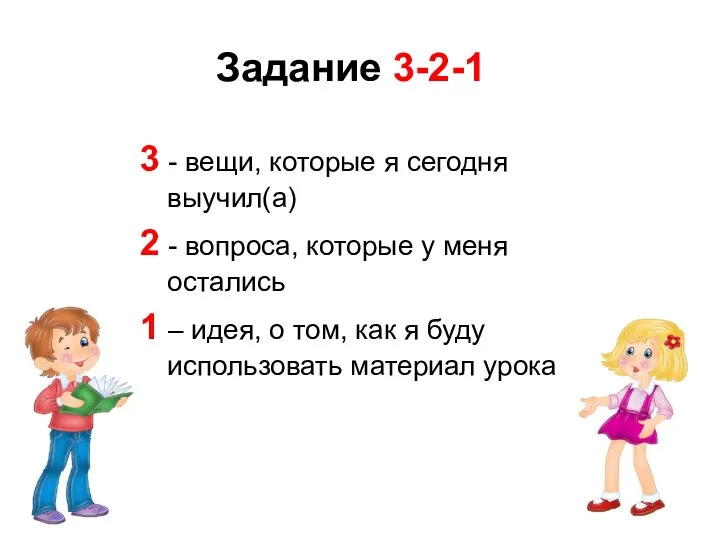 Задание 3-2-1

3 - вещи, которые я сегодня выучил(а)

2 - вопроса, которые у меня остались

1 – идея, о том, как я буду использовать материал урока